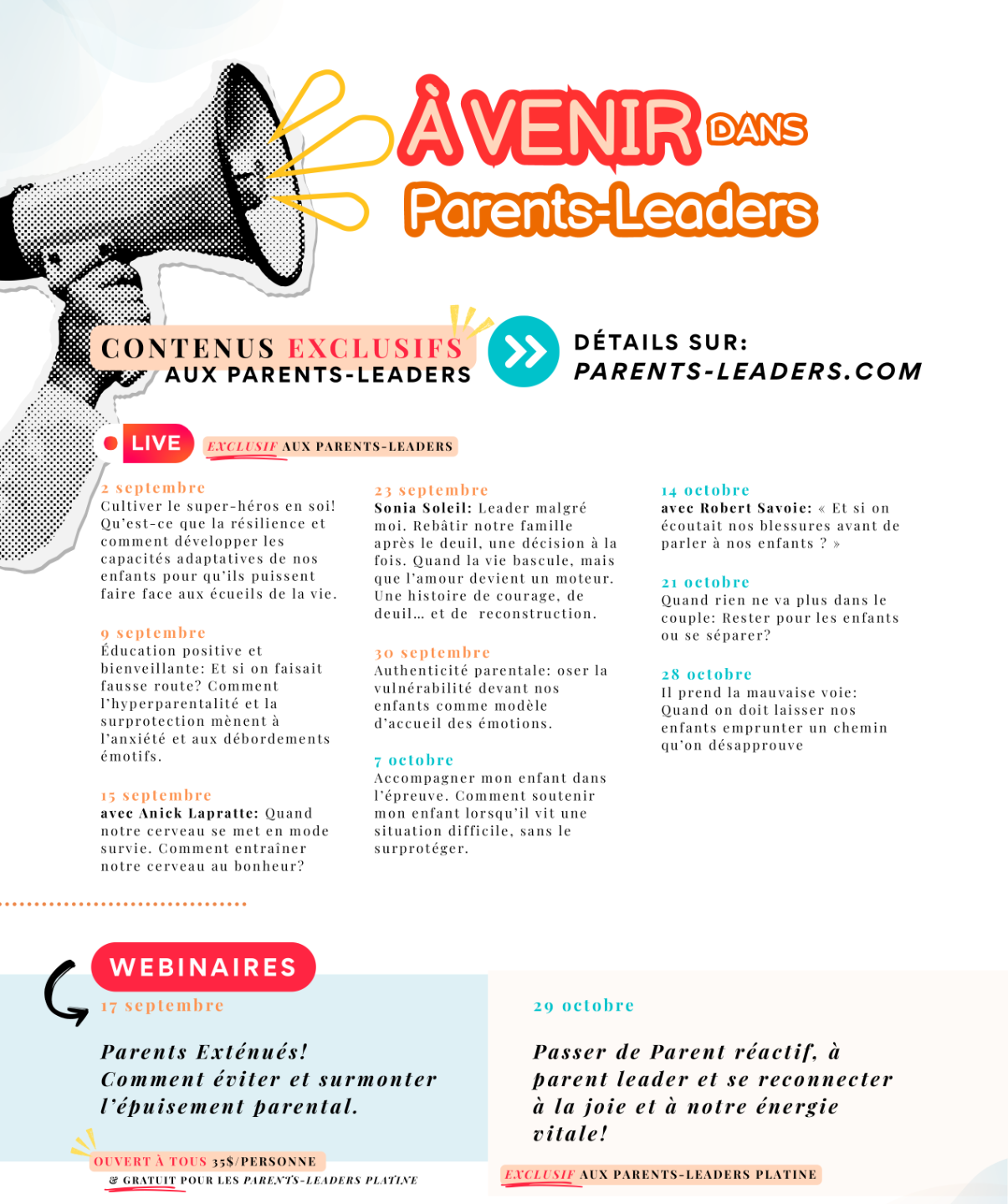 À VENIR DANS
Parents-Leaders

CONTENUS EXCLUSIFS AUX PARENTS-LEADERS

DÉTAILS SUR: PARENTS-LEADERS.COM

LIVE EXCLUSIF AUX PARENTS-LEADERS

2 septembre
Cultiver le super-héros en soi! Qu'est-ce que la résilience et comment développer les capacités adaptatives de nos enfants pour qu'ils puissent faire face aux écueils de la vie.

9 septembre
Éducation positive et bienveillante: Et si on faisait fausse route? Comment l'hyperparentalité et la surprotection mènent à l'anxiété et aux débordements émotifs.

15 septembre
avec Anick Lapratte: Quand notre cerveau se met en mode survie. Comment entrainer notre cerveau au bonheur?

23 septembre
Sonia Soleil: Leader malgré moi. Rebâtir notre famille après le deuil, une décision à la fois. Quand la vie bascule, mais que l'amour devient un moteur. Une histoire de courage, de deuil… et de reconstruction.

30 septembre
Authenticité parentale: oser la vulnérabilité devant nos enfants comme modèle d'accueil des émotions.

7 octobre
Accompagner mon enfant dans l'épreuve. Comment soutenir mon enfant lorsqu'il vit une situation difficile, sans le surprotéger.

14 octobre
avec Robert Savoie: « Et si on écoutait nos blessures avant de parler à nos enfants ? »

21 octobre
Quand rien ne va plus dans le couple: Rester pour les enfants ou se séparer?

28 octobre
Il prend la mauvaise voie: Quand on doit laisser nos enfants emprunter un chemin qu'on désapprouve

WEBINAIRES
17 septembre
Parents Exténués! Comment éviter et surmonter l'épuisement parental.

OUVERT À TOUS 35$/PERSONNE
& GRATUIT POUR LES PARENTS-LEADERS PLATINE

29 octobre
Passer de Parent réactif, à parent leader et se reconnecter à la joie et à notre énergie vitale!

EXCLUSIF AUX PARENTS-LEADERS PLATINE